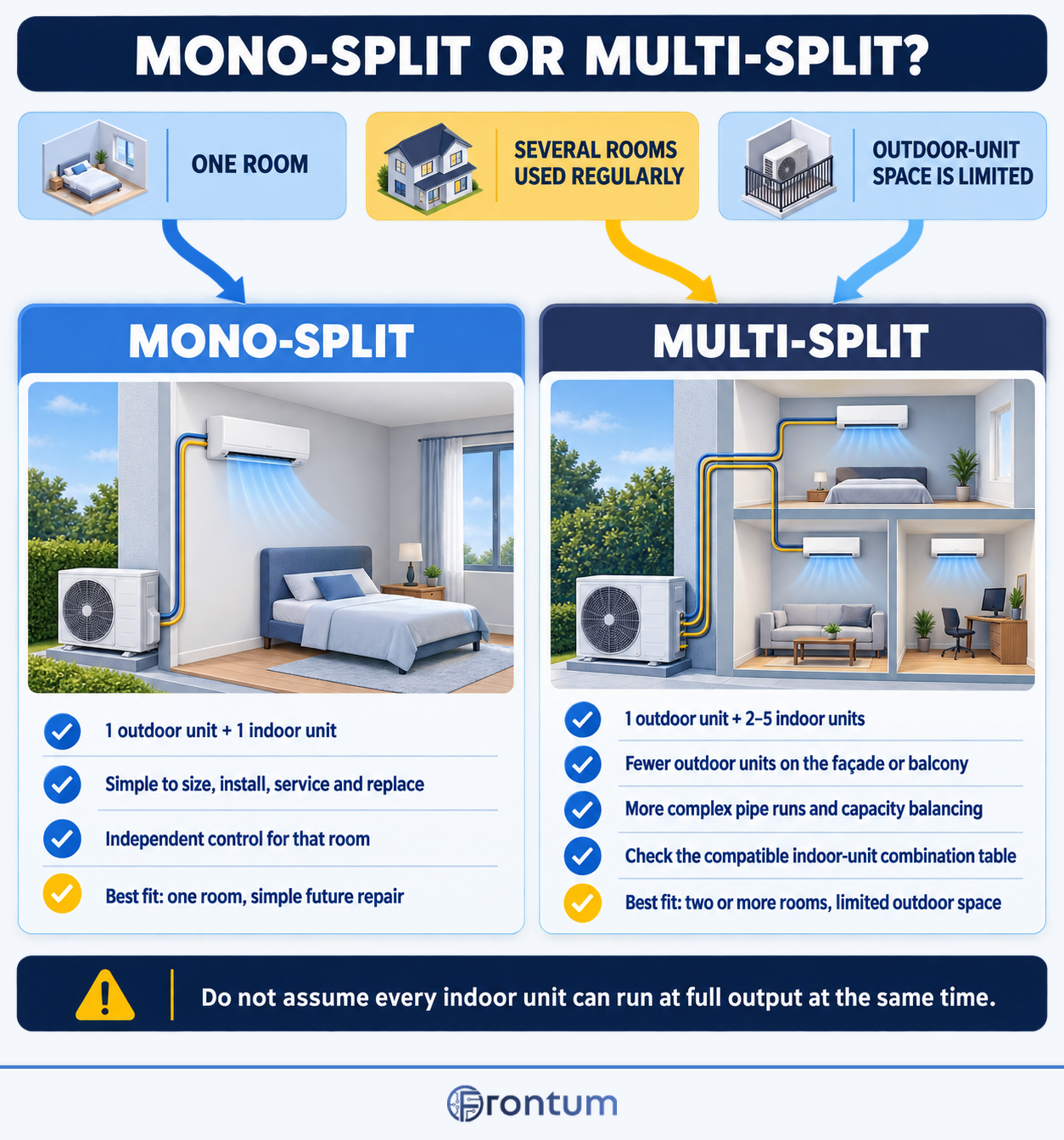 MONO-SPLIT OR MULTI-SPLIT?

ONE ROOM

SEVERAL ROOMS USED REGULARLY

OUTDOOR-UNIT SPACE IS LIMITED

MONO-SPLIT

1 outdoor unit + 1 indoor unit

Simple to size, install, service and replace

Independent control for that room

Best fit: one room, simple future repair

MULTI-SPLIT

1 outdoor unit + 2–5 indoor units

Fewer outdoor units on the façade or balcony

More complex pipe runs and capacity balancing

Check the compatible indoor-unit combination table

Best fit: two or more rooms, limited outdoor space

Do not assume every indoor unit can run at full output at the same time.

Frontum